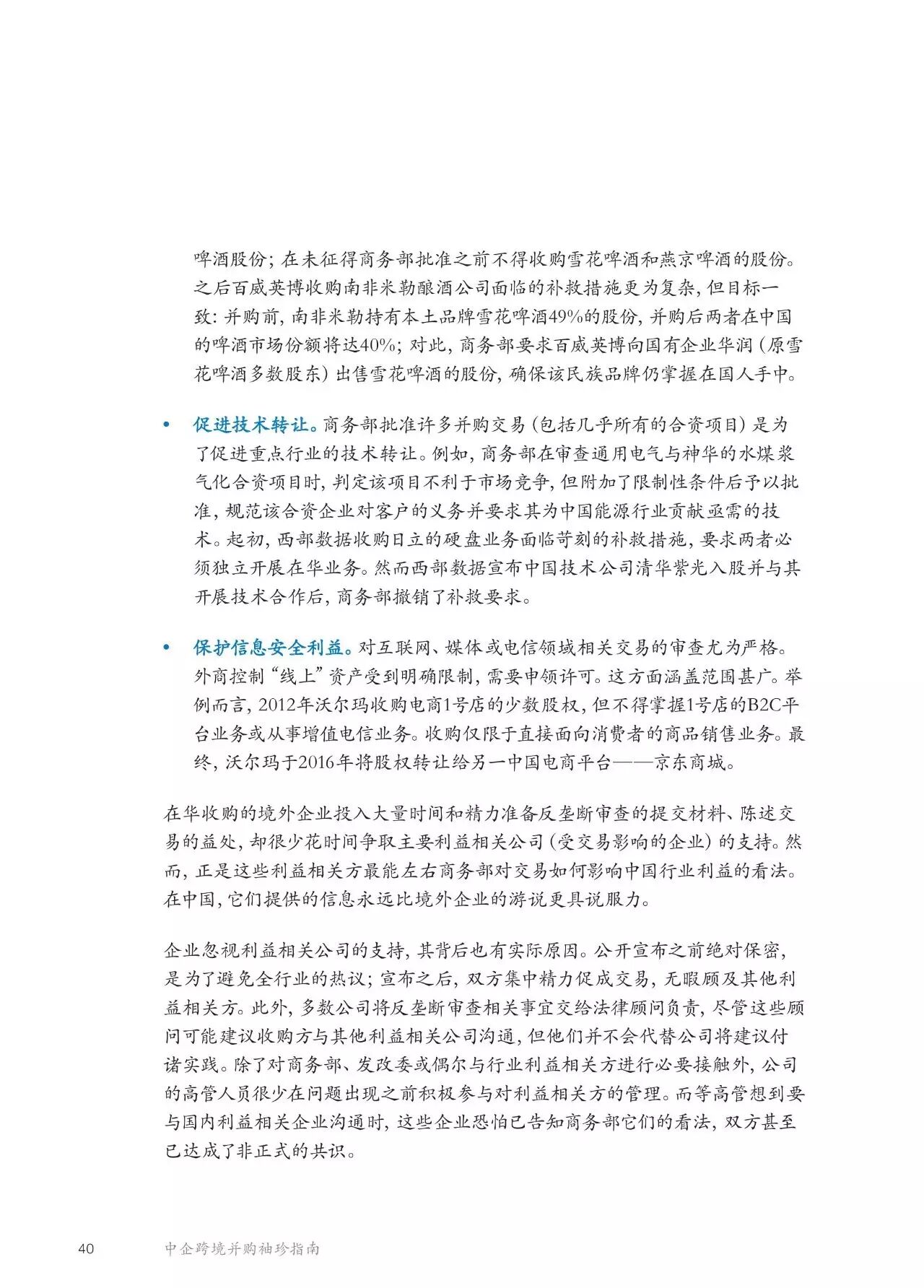 啤酒股份；在未征得商务部批准之前不得收购雪花啤酒和燕京啤酒的股份。之后百威英博收购南非米勒酿酒公司面临的补救措施更为复杂，但目标一致：并购前，南非米勒持有本土品牌雪花啤酒49%的股份，并购后两者在中国的啤酒市场份额将达40%；对此，商务部要求百威英博向国有企业华润（原雪花啤酒多数股东）出售雪花啤酒的股份，确保该民族品牌仍掌握在国人手中。

• 促进技术转让。商务部批准许多并购交易（包括几乎所有的合资项目）是为了促进重点行业的技术转让。例如，商务部在审查通用电气与神华的水煤浆气化合资项目时，判定该项目不利于市场竞争，但附加了限制性条件后予以批准，规范该合资企业对客户的义务并要求其为中国能源行业贡献亟需的技术。起初，西部数据收购日立的硬盘业务面临苛刻的补救措施，要求两者必须独立开展在华业务。然而西部数据宣布中国技术公司清华紫光入股并与其开展技术合作后，商务部撤销了补救要求。

• 保护信息安全利益。对互联网、媒体或电信领域相关交易的审查尤为严格。外商控制“线上”资产受到明确限制，需要申领许可。这方面涵盖范围甚广。举例而言，2012年沃尔玛收购电商1号店的少数股权，但不得掌握1号店的B2C平台业务或从事增值电信业务。收购仅限于直接面向消费者的商品销售业务。最终，沃尔玛于2016年将股权转让给另一中国电商平台——京东商城。

在华收购的境外企业投入大量时间和精力准备反垄断审查的提交材料、陈述交易的益处，却很少花时间争取主要利益相关公司（受交易影响的企业）的支持。然而，正是这些利益相关方最能左右商务部对交易如何影响中国行业利益的看法。在中国，它们提供的信息永远比境外企业的游说更具说服力。

企业忽视利益相关公司的支持，其背后也有实际原因。公开宣布之前绝对保密，是为了避免全行业的热议；宣布之后，双方集中精力促成交易，无暇顾及其他利益相关方。此外，多数公司将反垄断审查相关事宜交给法律顾问负责，尽管这些顾问可能建议收购方与其他利益相关公司沟通，但他们并不会代替公司将建议付诸实践。除了对商务部、发改委或偶尔与行业利益相关方进行必要接触外，公司的高管人员很少在问题出现之前积极参与对利益相关方的管理。而等高管想到要与国内利益相关企业沟通时，这些企业恐怕已告知商务部它们的看法，双方甚至已达成了非正式的共识。

40 中企跨境并购袖珍指南